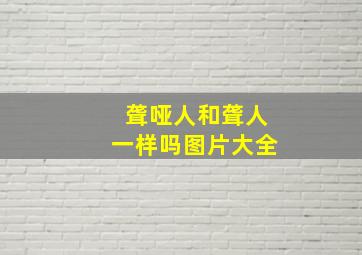 聋哑人和聋人
一样吗图片大全